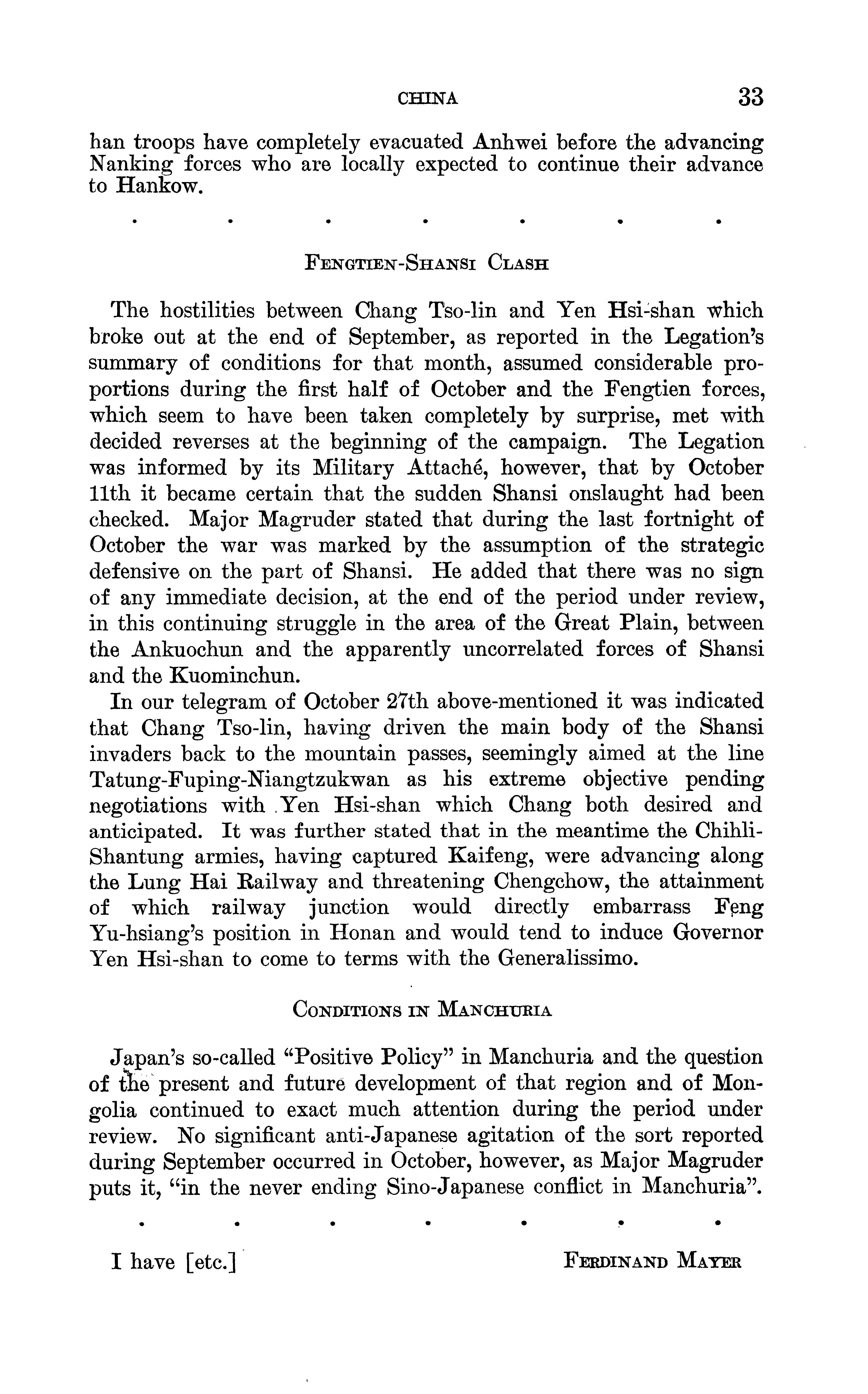 CHINA 33

han troops have completely evacuated Anhwei before the advancing Nanking forces who are locally expected to continue their advance to Hankow.

. . . . . . .

FENGTIEN-SHANSI CLASH

The hostilities between Chang Tso-lin and Yen Hsi-shan which broke out at the end of September, as reported in the Legation's summary of conditions for that month, assumed considerable proportions during the first half of October and the Fengtien forces, which seem to have been taken completely by surprise, met with decided reverses at the beginning of the campaign. The Legation was informed by its Military Attaché, however, that by October 11th it became certain that the sudden Shansi onslaught had been checked. Major Magruder stated that during the last fortnight of October the war was marked by the assumption of the strategic defensive on the part of Shansi. He added that there was no sign of any immediate decision, at the end of the period under review, in this continuing struggle in the area of the Great Plain, between the Ankuochun and the apparently uncorrelated forces of Shansi and the Kuominchun.

In our telegram of October 27th above-mentioned it was indicated that Chang Tso-lin, having driven the main body of the Shansi invaders back to the mountain passes, seemingly aimed at the line Tatung-Fuping-Niangtzukwan as his extreme objective pending negotiations with Yen Hsi-shan which Chang both desired and anticipated. It was further stated that in the meantime the Chihli-Shantung armies, having captured Kaifeng, were advancing along the Lung Hai Railway and threatening Chengchow, the attainment of which railway junction would directly embarrass Feng Yu-hsiang's position in Honan and would tend to induce Governor Yen Hsi-shan to come to terms with the Generalissimo.

CONDITIONS IN MANCHURIA

Japan's so-called "Positive Policy" in Manchuria and the question of the present and future development of that region and of Mongolia continued to exact much attention during the period under review. No significant anti-Japanese agitation of the sort reported during September occurred in October, however, as Major Magruder puts it, "in the never ending Sino-Japanese conflict in Manchuria".

. . . . . . .

I have [etc.] FERDINAND MAYER